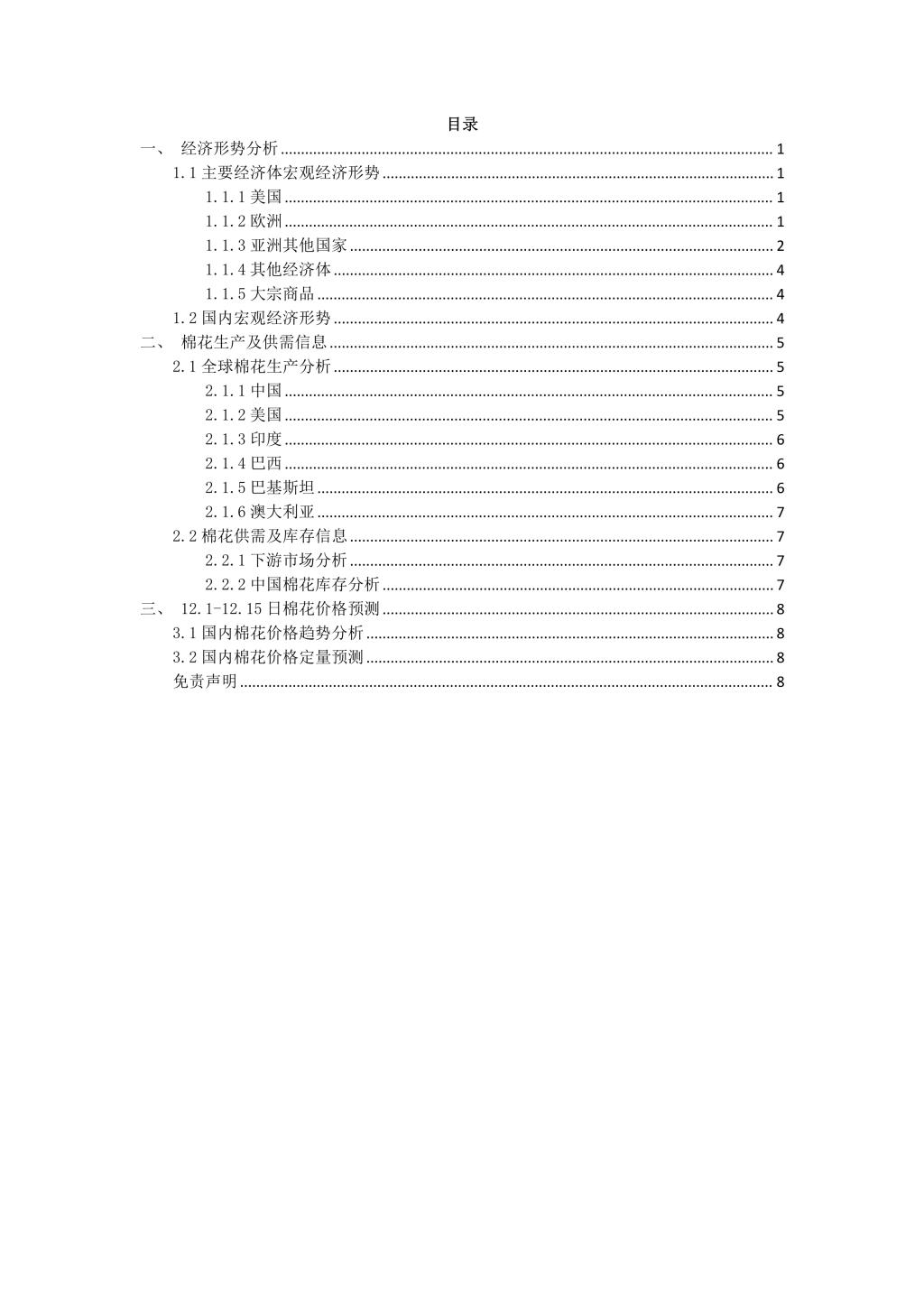 目录

一、 经济形势分析 ........ 1
1.1 主要经济体宏观经济形势 ........ 1
1.1.1 美国 ........ 1
1.1.2 欧洲 ........ 1
1.1.3 亚洲其他国家 ........ 2
1.1.4 其他经济体 ........ 4
1.1.5 大宗商品 ........ 4
1.2 国内宏观经济形势 ........ 4
二、 棉花生产及供需信息 ........ 5
2.1 全球棉花生产分析 ........ 5
2.1.1 中国 ........ 5
2.1.2 美国 ........ 5
2.1.3 印度 ........ 6
2.1.4 巴西 ........ 6
2.1.5 巴基斯坦 ........ 6
2.1.6 澳大利亚 ........ 7
2.2 棉花供需及库存信息 ........ 7
2.2.1 下游市场分析 ........ 7
2.2.2 中国棉花库存分析 ........ 7
三、 12.1-12.15 日棉花价格预测 ........ 8
3.1 国内棉花价格趋势分析 ........ 8
3.2 国内棉花价格定量预测 ........ 8
免责声明 ........ 8